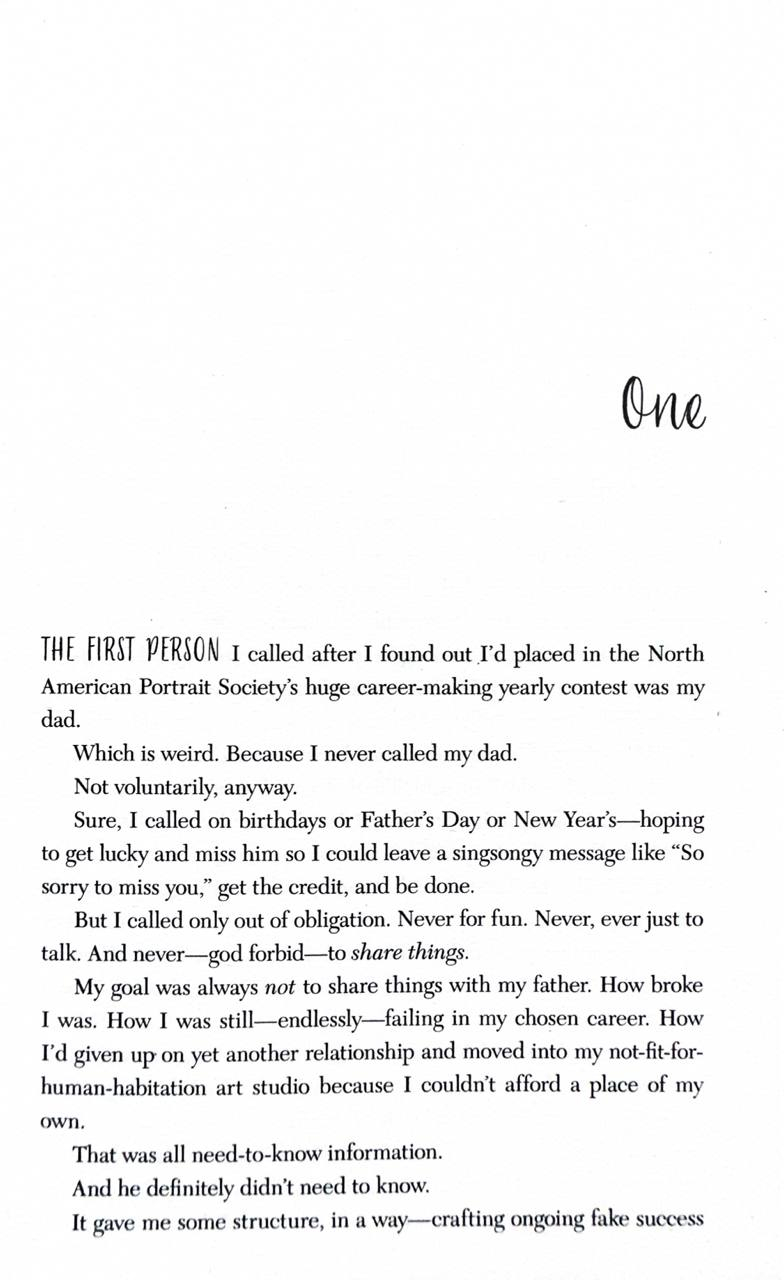 One

THE FIRST PERSON I called after I found out I'd placed in the North American Portrait Society's huge career-making yearly contest was my dad.

Which is weird. Because I never called my dad.

Not voluntarily, anyway.

Sure, I called on birthdays or Father's Day or New Year's—hoping to get lucky and miss him so I could leave a singsongy message like "So sorry to miss you," get the credit, and be done.

But I called only out of obligation. Never for fun. Never, ever just to talk. And never—god forbid—to share things.

My goal was always not to share things with my father. How broke I was. How I was still—endlessly—failing in my chosen career. How I'd given up on yet another relationship and moved into my not-fit-for-human-habitation art studio because I couldn't afford a place of my own.

That was all need-to-know information.

And he definitely didn't need to know.

It gave me some structure, in a way—crafting ongoing fake success